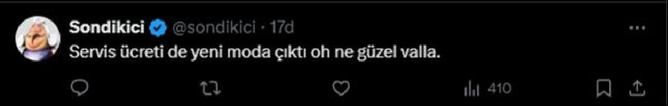 Sondikici @sondikici · 17d
Servis ücreti de yeni moda çıktı oh ne güzel valla.
410